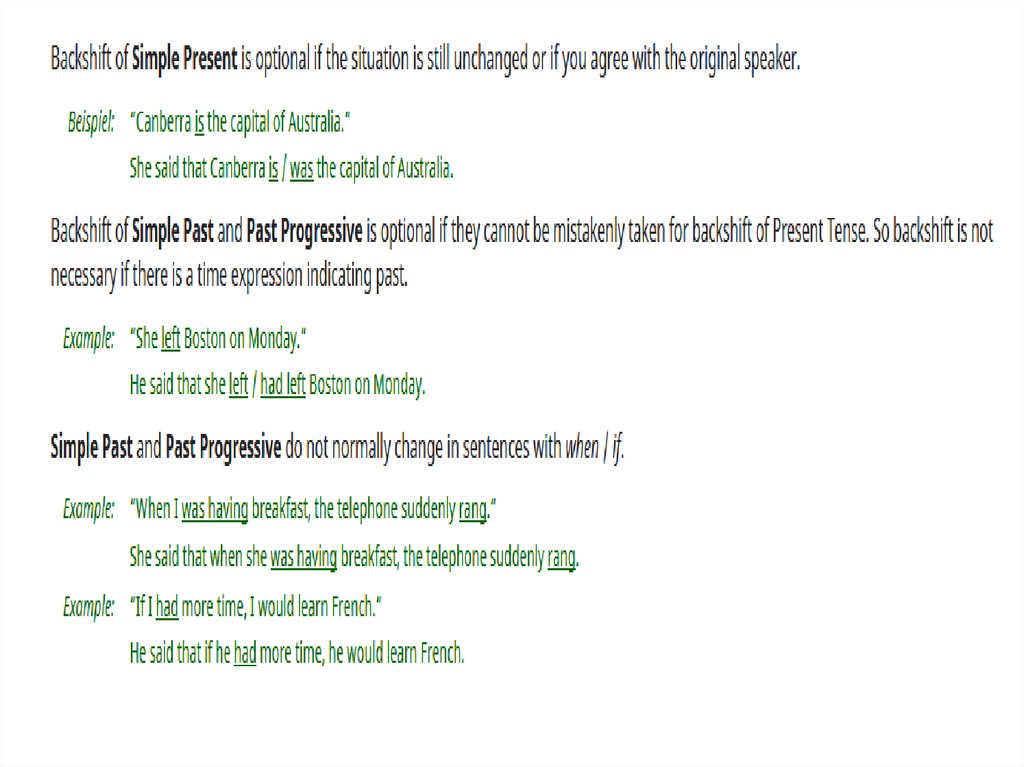 Backshift of Simple Present is optional if the situation is still unchanged or if you agree with the original speaker.

Beispiel: "Canberra is the capital of Australia."

She said that Canberra is / was the capital of Australia.

Backshift of Simple Past and Past Progressive is optional if they cannot be mistakenly taken for backshift of Present Tense. So backshift is not necessary if there is a time expression indicating past.

Example: "She left Boston on Monday."

He said that she left / had left Boston on Monday.

Simple Past and Past Progressive do not normally change in sentences with when / if.

Example: "When I was having breakfast, the telephone suddenly rang."

She said that when she was having breakfast, the telephone suddenly rang.

Example: "If I had more time, I would learn French."

He said that if he had more time, he would learn French.